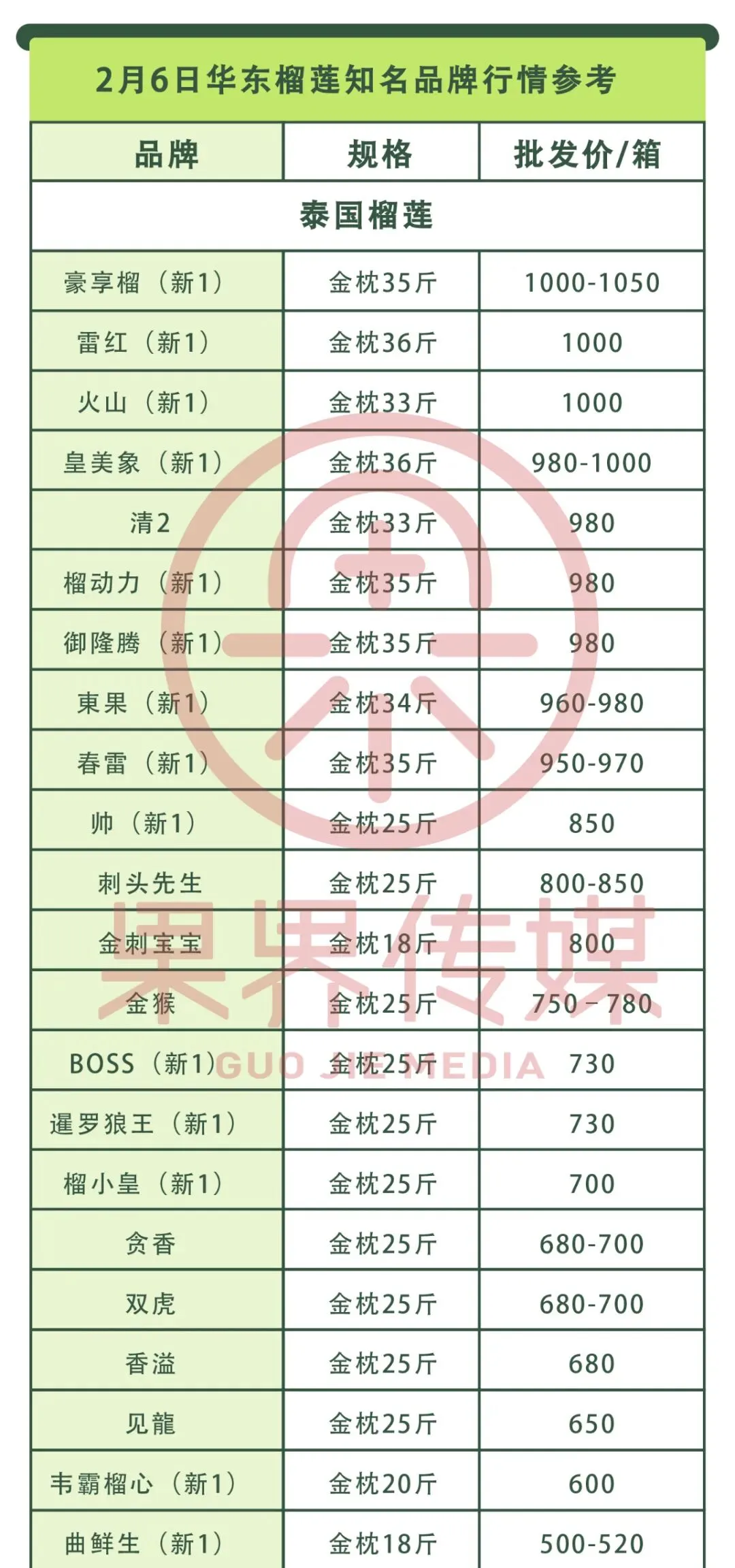 2月6日华东榴莲知名品牌行情参考

| 品牌 | 规格 | 批发价/箱 |
|---|---|---|
| 泰国榴莲 | | |
| 豪享榴（新1） | 金枕35斤 | 1000-1050 |
| 雷红（新1） | 金枕36斤 | 1000 |
| 火山（新1） | 金枕33斤 | 1000 |
| 皇美象（新1） | 金枕36斤 | 980-1000 |
| 清2 | 金枕33斤 | 980 |
| 榴动力（新1） | 金枕35斤 | 980 |
| 御隆腾（新1） | 金枕35斤 | 980 |
| 東果（新1） | 金枕34斤 | 960-980 |
| 春雷（新1） | 金枕35斤 | 950-970 |
| 帅（新1） | 金枕25斤 | 850 |
| 刺头先生 | 金枕25斤 | 800-850 |
| 金刺宝宝 | 金枕18斤 | 800 |
| 金猴 | 金枕25斤 | 750－780 |
| BOSS（新1） | 金枕25斤 | 730 |
| 暹罗狼王（新1） | 金枕25斤 | 730 |
| 榴小皇（新1） | 金枕25斤 | 700 |
| 贪香 | 金枕25斤 | 680-700 |
| 双虎 | 金枕25斤 | 680-700 |
| 香溢 | 金枕25斤 | 680 |
| 见龍 | 金枕25斤 | 650 |
| 韦霸榴心（新1） | 金枕20斤 | 600 |
| 曲鲜生（新1） | 金枕18斤 | 500-520 |

果界传媒
GUO JIE MEDIA